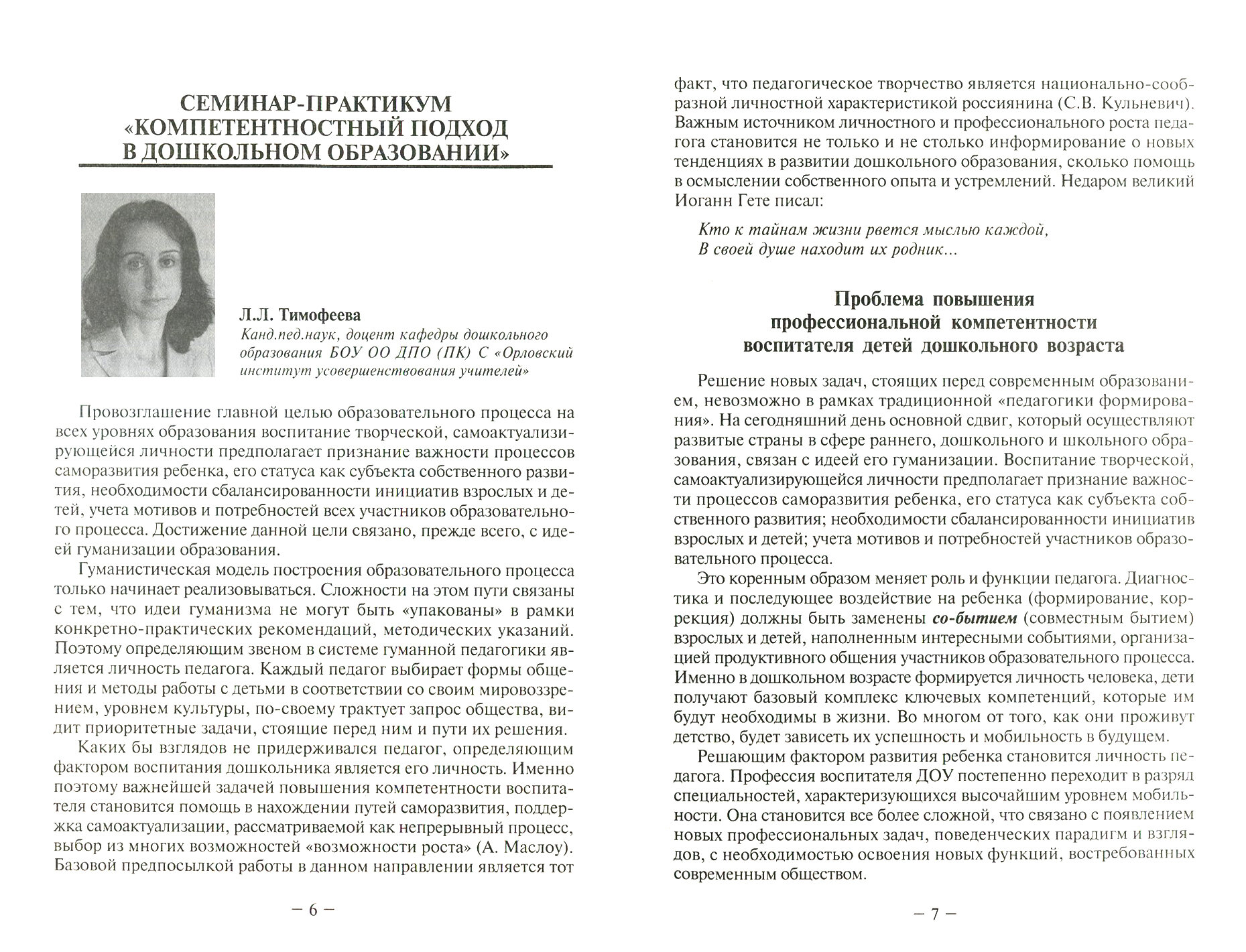 СЕМИНАР-ПРАКТИКУМ «КОМПЕТЕНТНОСТНЫЙ ПОДХОД В ДОШКОЛЬНОМ ОБРАЗОВАНИИ»

Л.Л. Тимофеева
Канд.пед.наук, доцент кафедры дошкольного образования БОУ ОО ДПО (ПК) С «Орловский институт усовершенствования учителей»

Провозглашение главной целью образовательного процесса на всех уровнях образования воспитание творческой, самоактуализирующейся личности предполагает признание важности процессов саморазвития ребенка, его статуса как субъекта собственного развития, необходимости сбалансированности инициатив взрослых и детей, учета мотивов и потребностей всех участников образовательного процесса. Достижение данной цели связано, прежде всего, с идеей гуманизации образования.

Гуманистическая модель построения образовательного процесса только начинает реализовываться. Сложности на этом пути связаны с тем, что идеи гуманизма не могут быть «упакованы» в рамки конкретно-практических рекомендаций, методических указаний. Поэтому определяющим звеном в системе гуманной педагогики является личность педагога. Каждый педагог выбирает формы общения и методы работы с детьми в соответствии со своим мировоззрением, уровнем культуры, по-своему трактует запрос общества, видит приоритетные задачи, стоящие перед ним и пути их решения.

Каких бы взглядов не придерживался педагог, определяющим фактором воспитания дошкольника является его личность. Именно поэтому важнейшей задачей повышения компетентности воспитателя становится помощь в нахождении путей саморазвития, поддержка самоактуализации, рассматриваемой как непрерывный процесс, выбор из многих возможностей «возможности роста» (А. Маслоу). Базовой предпосылкой работы в данном направлении является тот

– 6 –

факт, что педагогическое творчество является национально-сообразной личностной характеристикой россиянина (С.В. Кульневич). Важным источником личностного и профессионального роста педагога становится не только и не столько информирование о новых тенденциях в развитии дошкольного образования, сколько помощь в осмыслении собственного опыта и устремлений. Недаром великий Иоганн Гете писал:

Кто к тайнам жизни рвется мыслью каждой,
В своей душе находит их родник...

Проблема повышения профессиональной компетентности воспитателя детей дошкольного возраста

Решение новых задач, стоящих перед современным образованием, невозможно в рамках традиционной «педагогики формирования». На сегодняшний день основной сдвиг, который осуществляют развитые страны в сфере раннего, дошкольного и школьного образования, связан с идеей его гуманизации. Воспитание творческой, самоактуализирующейся личности предполагает признание важности процессов саморазвития ребенка, его статуса как субъекта собственного развития; необходимости сбалансированности инициатив взрослых и детей; учета мотивов и потребностей участников образовательного процесса.

Это коренным образом меняет роль и функции педагога. Диагностика и последующее воздействие на ребенка (формирование, коррекция) должны быть заменены со-бытием (совместным бытием) взрослых и детей, наполненным интересными событиями, организацией продуктивного общения участников образовательного процесса. Именно в дошкольном возрасте формируется личность человека, дети получают базовый комплекс ключевых компетенций, которые им будут необходимы в жизни. Во многом от того, как они проживут детство, будет зависеть их успешность и мобильность в будущем.

Решающим фактором развития ребенка становится личность педагога. Профессия воспитателя ДОУ постепенно переходит в разряд специальностей, характеризующихся высочайшим уровнем мобильности. Она становится все более сложной, что связано с появлением новых профессиональных задач, поведенческих парадигм и взглядов, с необходимостью освоения новых функций, востребованных современным обществом.

– 7 –